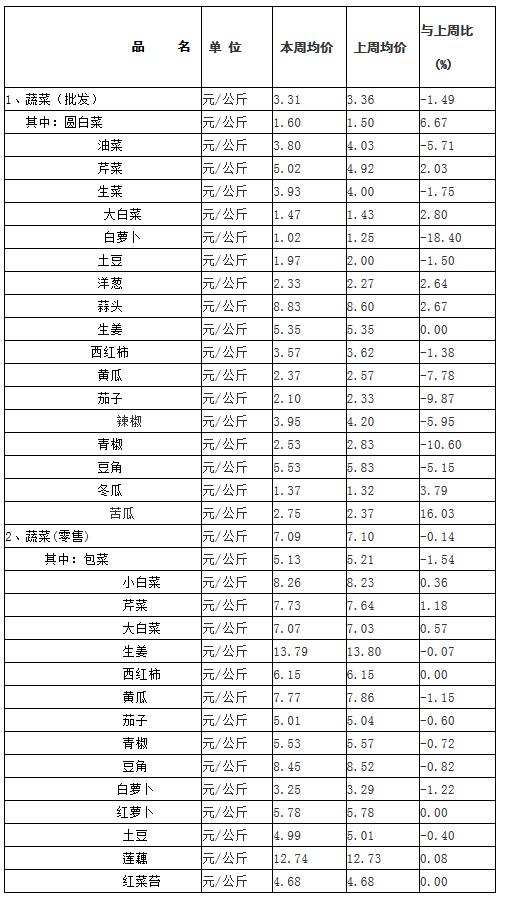 | 品　　名 | 单 位 | 本周均价 | 上周均价 | 与上周比 (%) |
|---|---|---|---|---|
| 1、蔬菜（批发） | 元/公斤 | 3.31 | 3.36 | -1.49 |
| 其中：圆白菜 | 元/公斤 | 1.60 | 1.50 | 6.67 |
| 油菜 | 元/公斤 | 3.80 | 4.03 | -5.71 |
| 芹菜 | 元/公斤 | 5.02 | 4.92 | 2.03 |
| 生菜 | 元/公斤 | 3.93 | 4.00 | -1.75 |
| 大白菜 | 元/公斤 | 1.47 | 1.43 | 2.80 |
| 白萝卜 | 元/公斤 | 1.02 | 1.25 | -18.40 |
| 土豆 | 元/公斤 | 1.97 | 2.00 | -1.50 |
| 洋葱 | 元/公斤 | 2.33 | 2.27 | 2.64 |
| 蒜头 | 元/公斤 | 8.83 | 8.60 | 2.67 |
| 生姜 | 元/公斤 | 5.35 | 5.35 | 0.00 |
| 西红柿 | 元/公斤 | 3.57 | 3.62 | -1.38 |
| 黄瓜 | 元/公斤 | 2.37 | 2.57 | -7.78 |
| 茄子 | 元/公斤 | 2.10 | 2.33 | -9.87 |
| 辣椒 | 元/公斤 | 3.95 | 4.20 | -5.95 |
| 青椒 | 元/公斤 | 2.53 | 2.83 | -10.60 |
| 豆角 | 元/公斤 | 5.53 | 5.83 | -5.15 |
| 冬瓜 | 元/公斤 | 1.37 | 1.32 | 3.79 |
| 苦瓜 | 元/公斤 | 2.75 | 2.37 | 16.03 |
| 2、蔬菜(零售) | 元/公斤 | 7.09 | 7.10 | -0.14 |
| 其中：包菜 | 元/公斤 | 5.13 | 5.21 | -1.54 |
| 小白菜 | 元/公斤 | 8.26 | 8.23 | 0.36 |
| 芹菜 | 元/公斤 | 7.73 | 7.64 | 1.18 |
| 大白菜 | 元/公斤 | 7.07 | 7.03 | 0.57 |
| 生姜 | 元/公斤 | 13.79 | 13.80 | -0.07 |
| 西红柿 | 元/公斤 | 6.15 | 6.15 | 0.00 |
| 黄瓜 | 元/公斤 | 7.77 | 7.86 | -1.15 |
| 茄子 | 元/公斤 | 5.01 | 5.04 | -0.60 |
| 青椒 | 元/公斤 | 5.53 | 5.57 | -0.72 |
| 豆角 | 元/公斤 | 8.45 | 8.52 | -0.82 |
| 白萝卜 | 元/公斤 | 3.25 | 3.29 | -1.22 |
| 红萝卜 | 元/公斤 | 5.78 | 5.78 | 0.00 |
| 土豆 | 元/公斤 | 4.99 | 5.01 | -0.40 |
| 莲藕 | 元/公斤 | 12.74 | 12.73 | 0.08 |
| 红菜苔 | 元/公斤 | 4.68 | 4.68 | 0.00 |